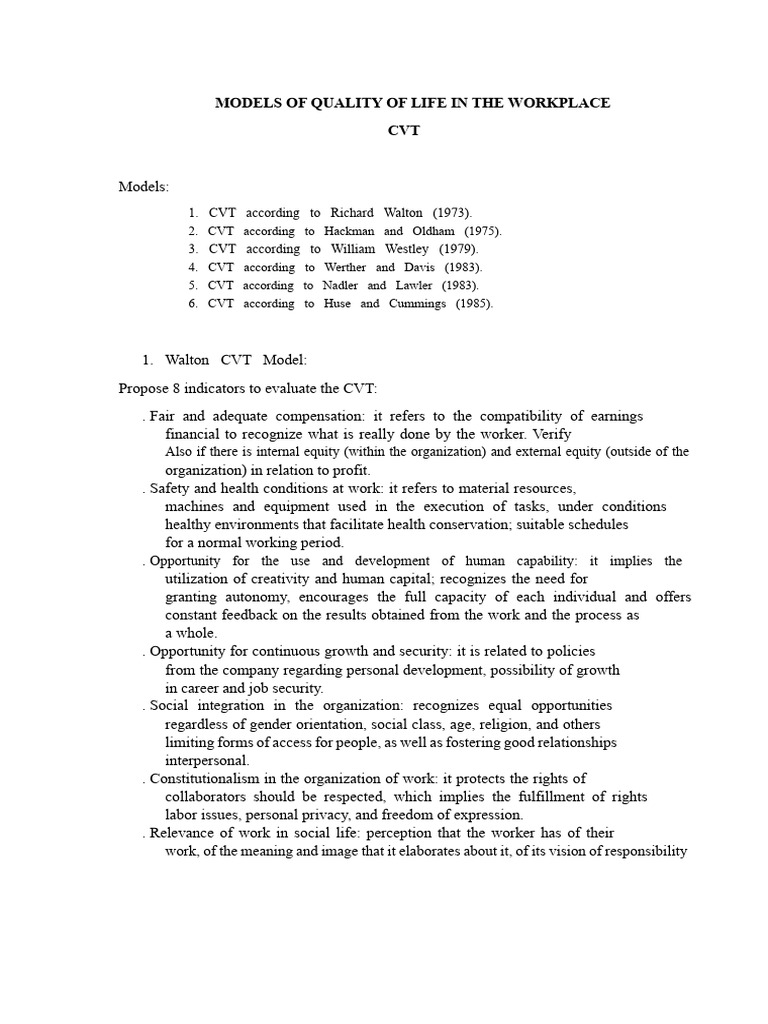 MODELS OF QUALITY OF LIFE IN THE WORKPLACE
CVT

Models:

1. CVT according to Richard Walton (1973).
2. CVT according to Hackman and Oldham (1975).
3. CVT according to William Westley (1979).
4. CVT according to Werther and Davis (1983).
5. CVT according to Nadler and Lawler (1983).
6. CVT according to Huse and Cummings (1985).

1. Walton CVT Model:

Propose 8 indicators to evaluate the CVT:

. Fair and adequate compensation: it refers to the compatibility of earnings financial to recognize what is really done by the worker. Verify Also if there is internal equity (within the organization) and external equity (outside of the organization) in relation to profit.
. Safety and health conditions at work: it refers to material resources, machines and equipment used in the execution of tasks, under conditions healthy environments that facilitate health conservation; suitable schedules for a normal working period.
. Opportunity for the use and development of human capability: it implies the utilization of creativity and human capital; recognizes the need for granting autonomy, encourages the full capacity of each individual and offers constant feedback on the results obtained from the work and the process as a whole.
. Opportunity for continuous growth and security: it is related to policies from the company regarding personal development, possibility of growth in career and job security.
. Social integration in the organization: recognizes equal opportunities regardless of gender orientation, social class, age, religion, and others limiting forms of access for people, as well as fostering good relationships interpersonal.
. Constitutionalism in the organization of work: it protects the rights of collaborators should be respected, which implies the fulfillment of rights labor issues, personal privacy, and freedom of expression.
. Relevance of work in social life: perception that the worker has of their work, of the meaning and image that it elaborates about it, of its vision of responsibility